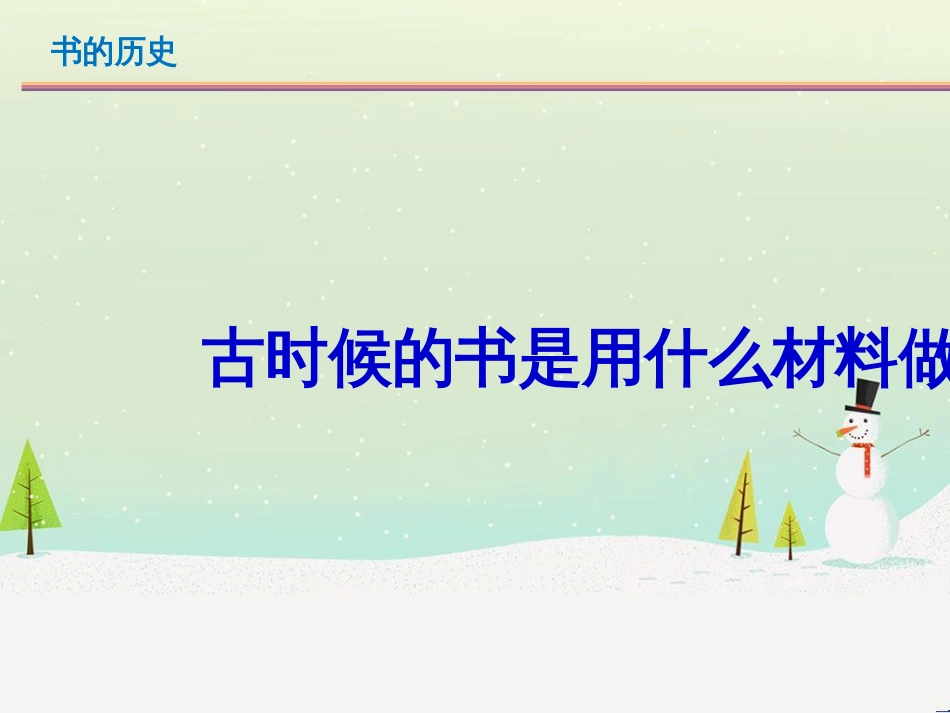 书的历史

古时候的书是用什么材料做